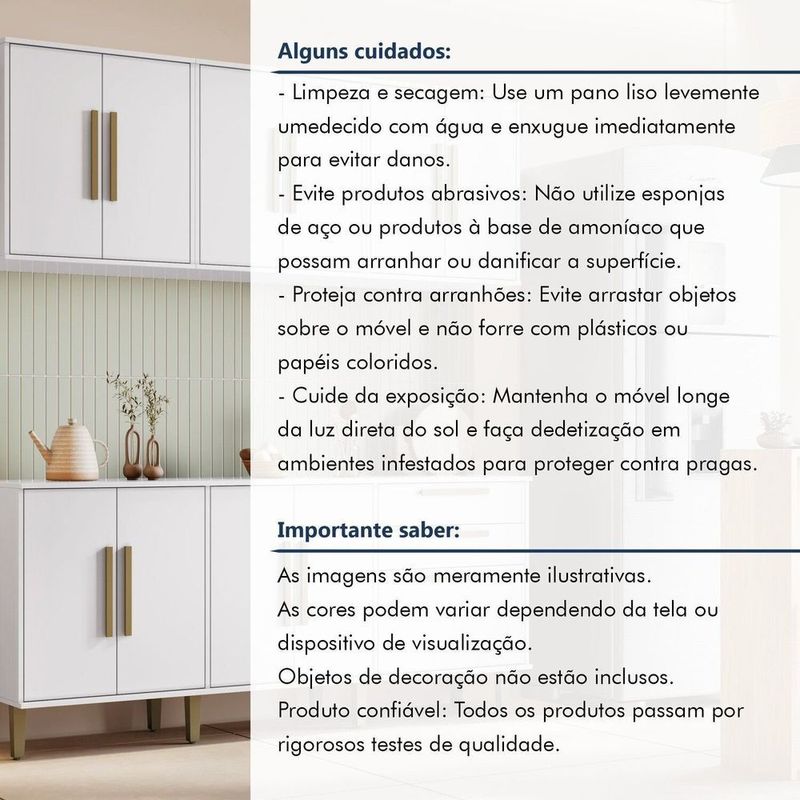 Alguns cuidados:

- Limpeza e secagem: Use um pano liso levemente umedecido com água e enxugue imediatamente para evitar danos.
- Evite produtos abrasivos: Não utilize esponjas de aço ou produtos à base de amoníaco que possam arranhar ou danificar a superfície.
- Proteja contra arranhões: Evite arrastar objetos sobre o móvel e não forre com plásticos ou papéis coloridos.
- Cuide da exposição: Mantenha o móvel longe da luz direta do sol e faça dedetização em ambientes infestados para proteger contra pragas.

Importante saber:

As imagens são meramente ilustrativas.
As cores podem variar dependendo da tela ou dispositivo de visualização.
Objetos de decoração não estão inclusos.
Produto confiável: Todos os produtos passam por rigorosos testes de qualidade.